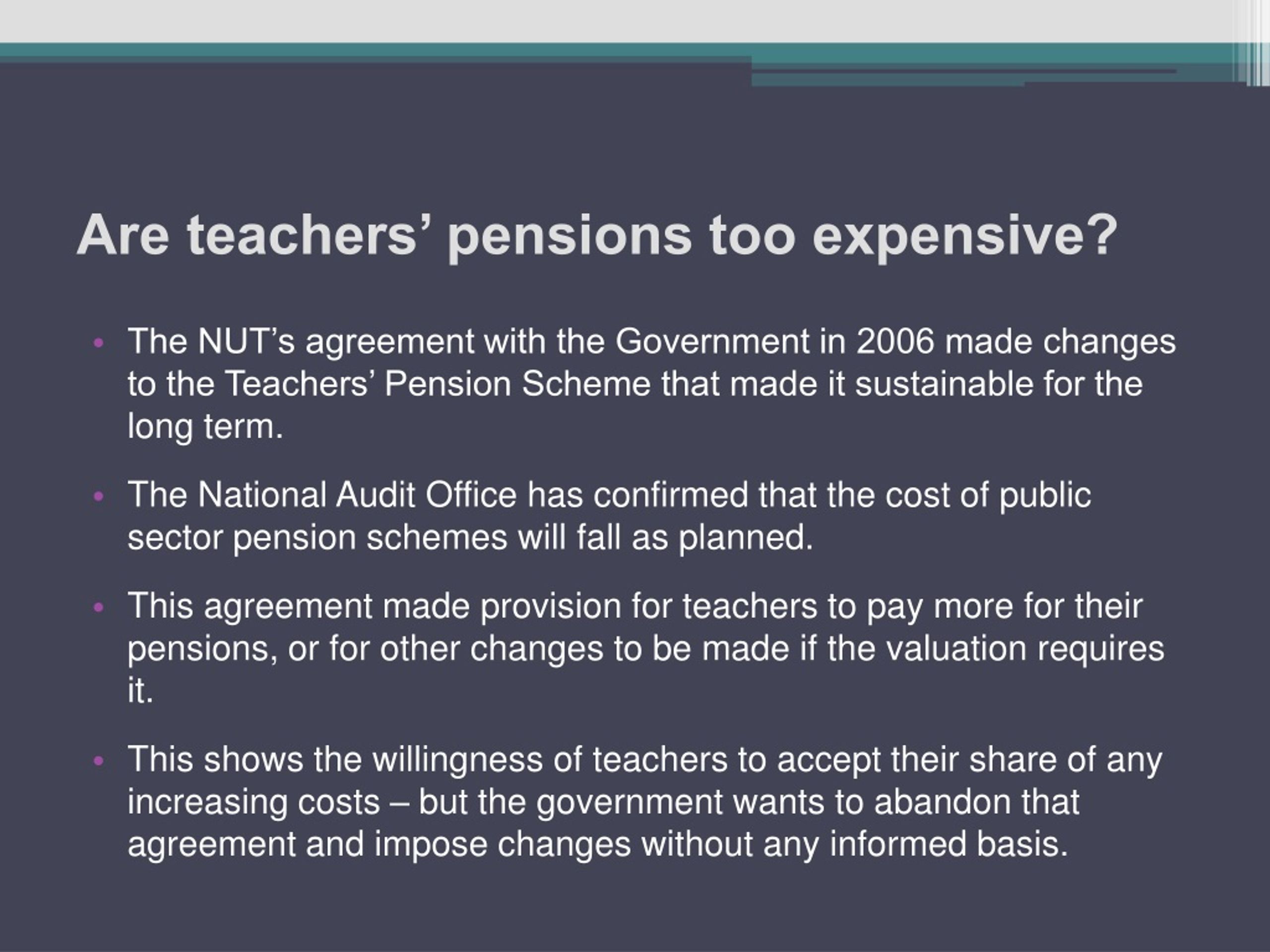 Are teachers’ pensions too expensive?

• The NUT’s agreement with the Government in 2006 made changes to the Teachers’ Pension Scheme that made it sustainable for the long term.

• The National Audit Office has confirmed that the cost of public sector pension schemes will fall as planned.

• This agreement made provision for teachers to pay more for their pensions, or for other changes to be made if the valuation requires it.

• This shows the willingness of teachers to accept their share of any increasing costs – but the government wants to abandon that agreement and impose changes without any informed basis.